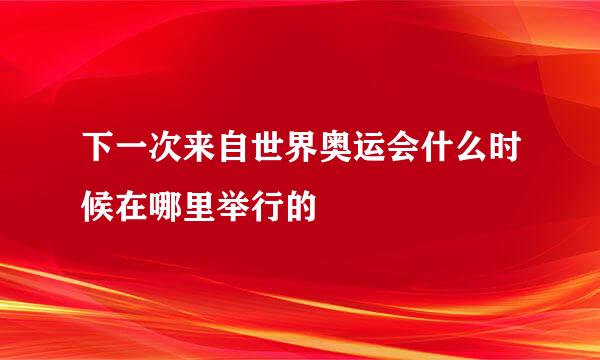 下一次来自世界奥运会什么时候在哪里举行的